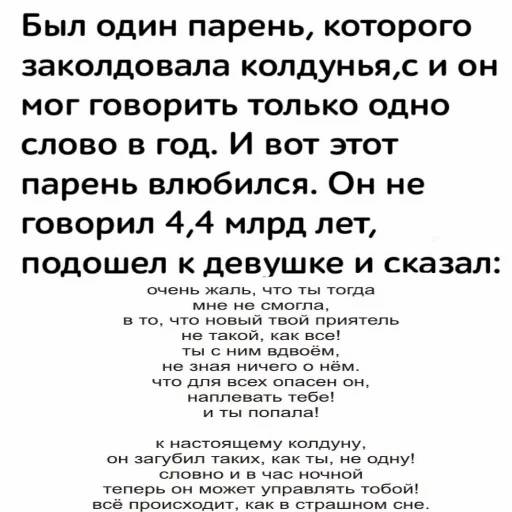 Был один парень, которого заколдовала колдунья,с и он мог говорить только одно слово в год. И вот этот парень влюбился. Он не говорил 4,4 млрд лет, подошел к девушке и сказал:

очень жаль, что ты тогда
мне не смогла,
в то, что новый твой приятель
не такой, как все!
ты с ним вдвоём,
не зная ничего о нём.
что для всех опасен он,
наплевать тебе!
и ты попала!

к настоящему колдуну,
он загубил таких, как ты, не одну!
словно и в час ночной
теперь он может управлять тобой!
всё происходит, как в страшном сне.